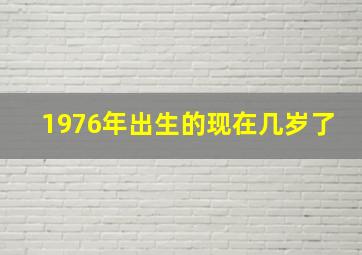 1976年出生的现在几岁了